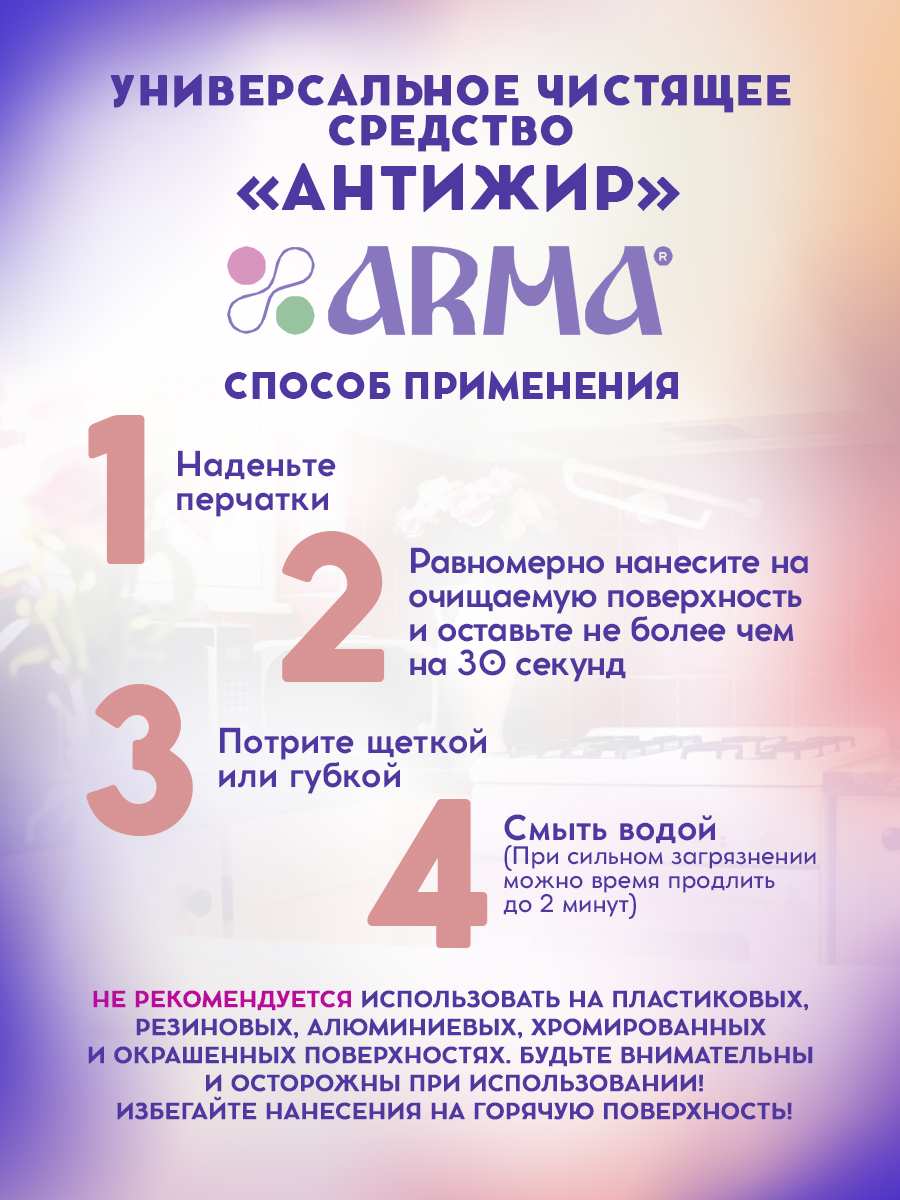 УНИВЕРСАЛЬНОЕ ЧИСТЯЩЕЕ СРЕДСТВО «АНТИЖИР»

ARMA®

СПОСОБ ПРИМЕНЕНИЯ

1 Наденьте перчатки

2 Равномерно нанесите на очищаемую поверхность и оставьте не более чем на 30 секунд

3 Потрите щеткой или губкой

4 Смыть водой
(При сильном загрязнении можно время продлить до 2 минут)

НЕ РЕКОМЕНДУЕТСЯ ИСПОЛЬЗОВАТЬ НА ПЛАСТИКОВЫХ, РЕЗИНОВЫХ, АЛЮМИНИЕВЫХ, ХРОМИРОВАННЫХ И ОКРАШЕННЫХ ПОВЕРХНОСТЯХ. БУДЬТЕ ВНИМАТЕЛЬНЫ И ОСТОРОЖНЫ ПРИ ИСПОЛЬЗОВАНИИ! ИЗБЕГАЙТЕ НАНЕСЕНИЯ НА ГОРЯЧУЮ ПОВЕРХНОСТЬ!